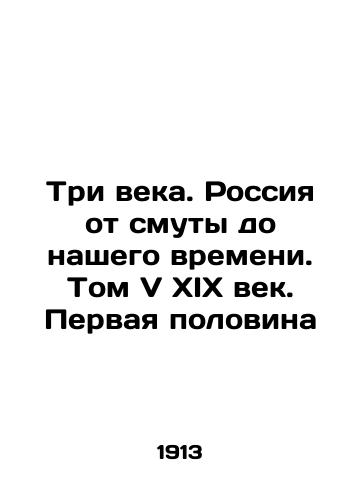 Три века. Россия от смуты до нашего времени. Том V XIX век. Первая половина

1913